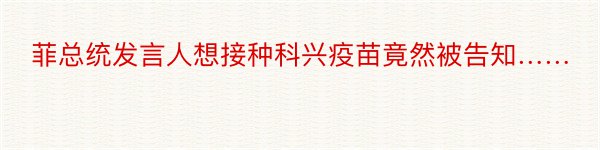 菲总统发言人想接种科兴疫苗竟然被告知……